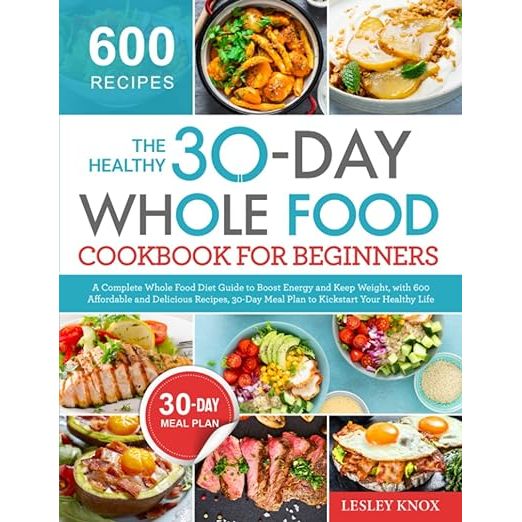 600 RECIPES

THE HEALTHY 30-DAY WHOLE FOOD COOKBOOK FOR BEGINNERS

A Complete Whole Food Diet Guide to Boost Energy and Keep Weight, with 600 Affordable and Delicious Recipes, 30-Day Meal Plan to Kickstart Your Healthy Life

30-DAY MEAL PLAN

LESLEY KNOX